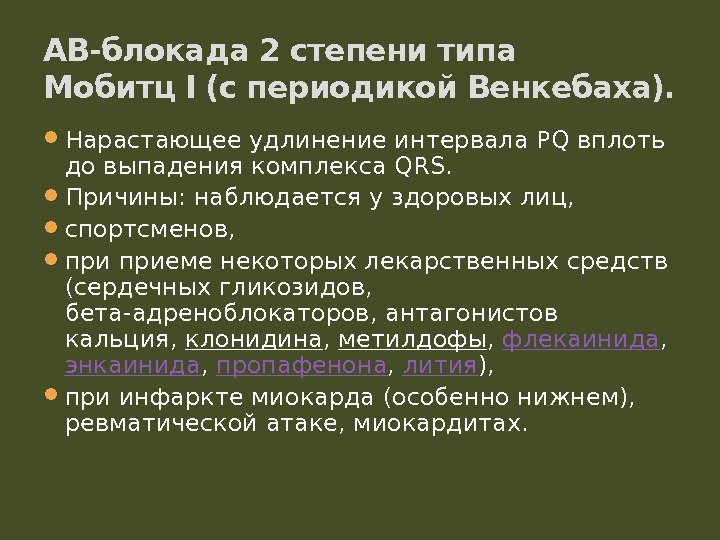 АВ-блокада 2 степени типа Мобитц I (с периодикой Венкебаха).

• Нарастающее удлинение интервала PQ вплоть до выпадения комплекса QRS.
• Причины: наблюдается у здоровых лиц,
• спортсменов,
• при приеме некоторых лекарственных средств (сердечных гликозидов, бета-адреноблокаторов, антагонистов кальция, клонидина, метилдофы, флекаинида, энкаинида, пропафенона, лития),
• при инфаркте миокарда (особенно нижнем), ревматической атаке, миокардитах.